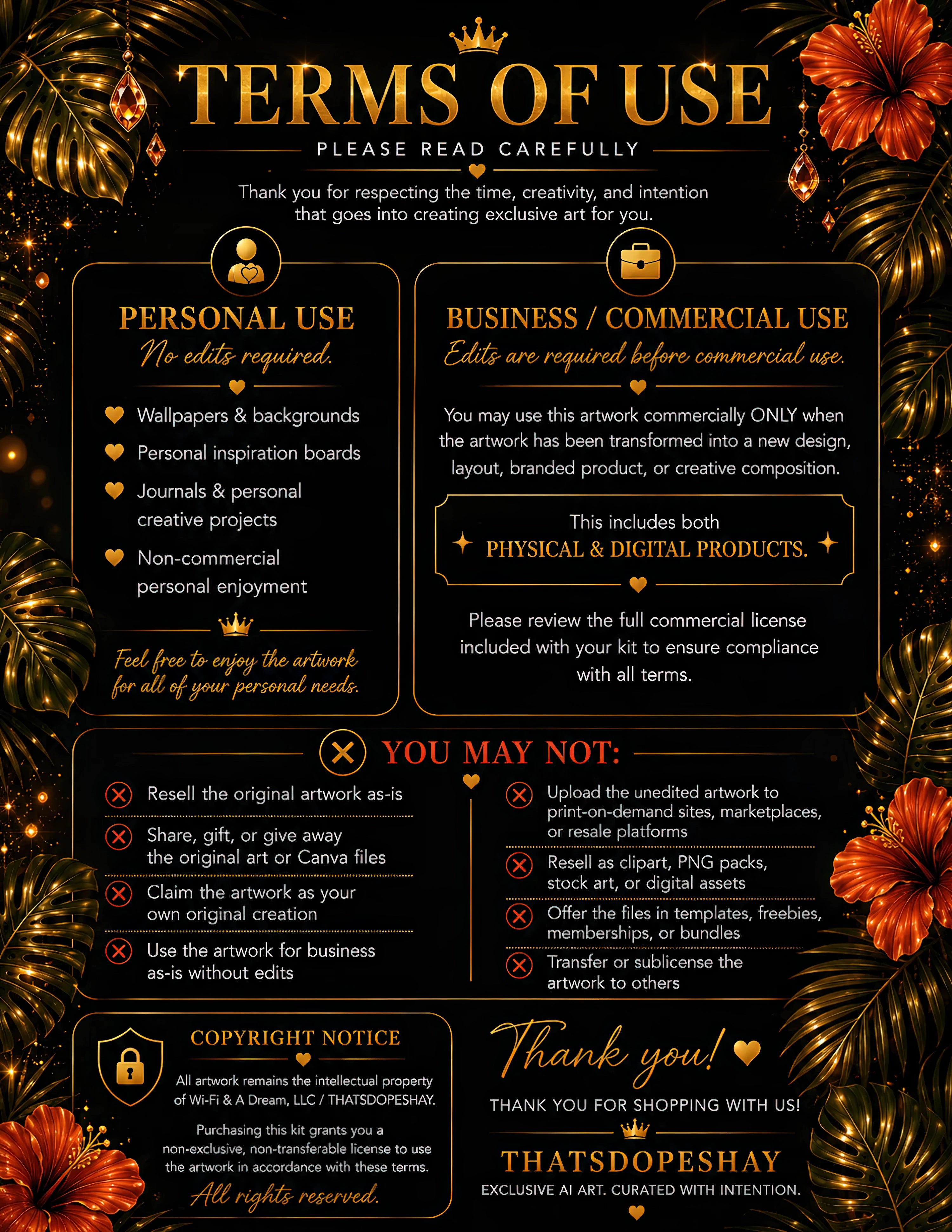 TERMS OF USE

PLEASE READ CAREFULLY

Thank you for respecting the time, creativity, and intention that goes into creating exclusive art for you.

PERSONAL USE
No edits required.

Wallpapers & backgrounds
Personal inspiration boards
Journals & personal creative projects
Non-commercial personal enjoyment

Feel free to enjoy the artwork for all of your personal needs.

BUSINESS / COMMERCIAL USE
Edits are required before commercial use.

You may use this artwork commercially ONLY when the artwork has been transformed into a new design, layout, branded product, or creative composition.

This includes both
PHYSICAL & DIGITAL PRODUCTS.

Please review the full commercial license included with your kit to ensure compliance with all terms.

YOU MAY NOT:

Resell the original artwork as-is
Share, gift, or give away the original art or Canva files
Claim the artwork as your own original creation
Use the artwork for business as-is without edits

Upload the unedited artwork to print-on-demand sites, marketplaces, or resale platforms
Resell as clipart, PNG packs, stock art, or digital assets
Offer the files in templates, freebies, memberships, or bundles
Transfer or sublicense the artwork to others

COPYRIGHT NOTICE

All artwork remains the intellectual property of Wi-Fi & A Dream, LLC / THATSDOPESHAY.

Purchasing this kit grants you a non-exclusive, non-transferable license to use the artwork in accordance with these terms.

All rights reserved.

Thank you!

THANK YOU FOR SHOPPING WITH US!

THATSDOPESHAY
EXCLUSIVE AI ART. CURATED WITH INTENTION.